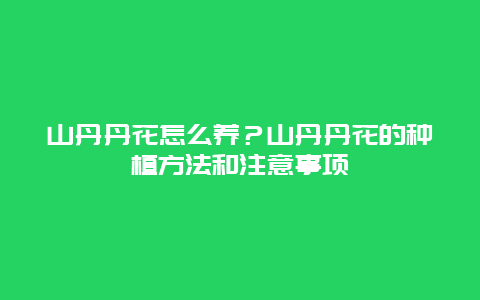 山丹丹花怎么养？山丹丹花的种植方法和注意事项